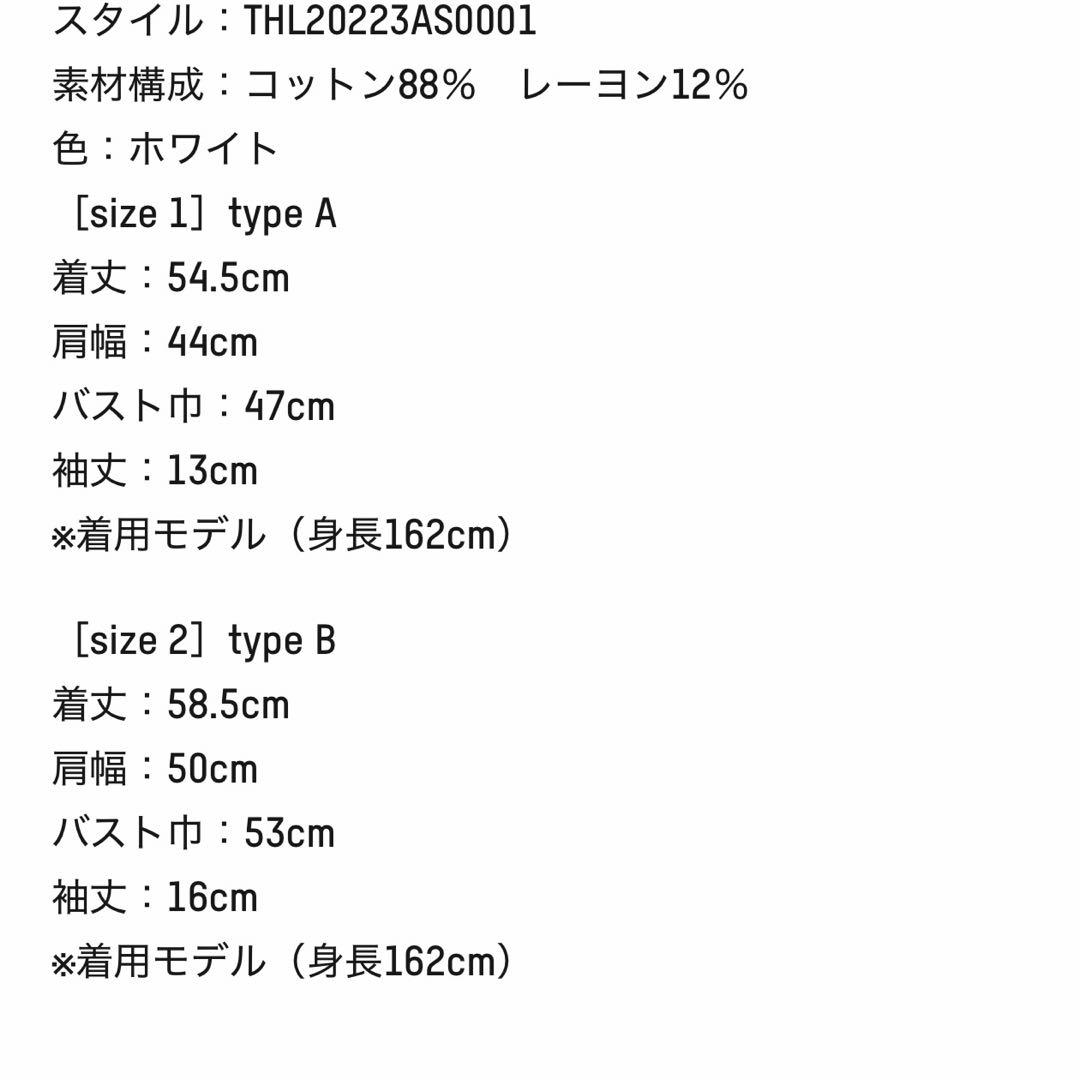 スタイル：THL20223AS0001
素材構成：コットン88%　レーヨン12%
色：ホワイト
［size 1］type A
着丈：54.5cm
肩幅：44cm
バスト巾：47cm
袖丈：13cm
※着用モデル（身長162cm）

［size 2］type B
着丈：58.5cm
肩幅：50cm
バスト巾：53cm
袖丈：16cm
※着用モデル（身長162cm）